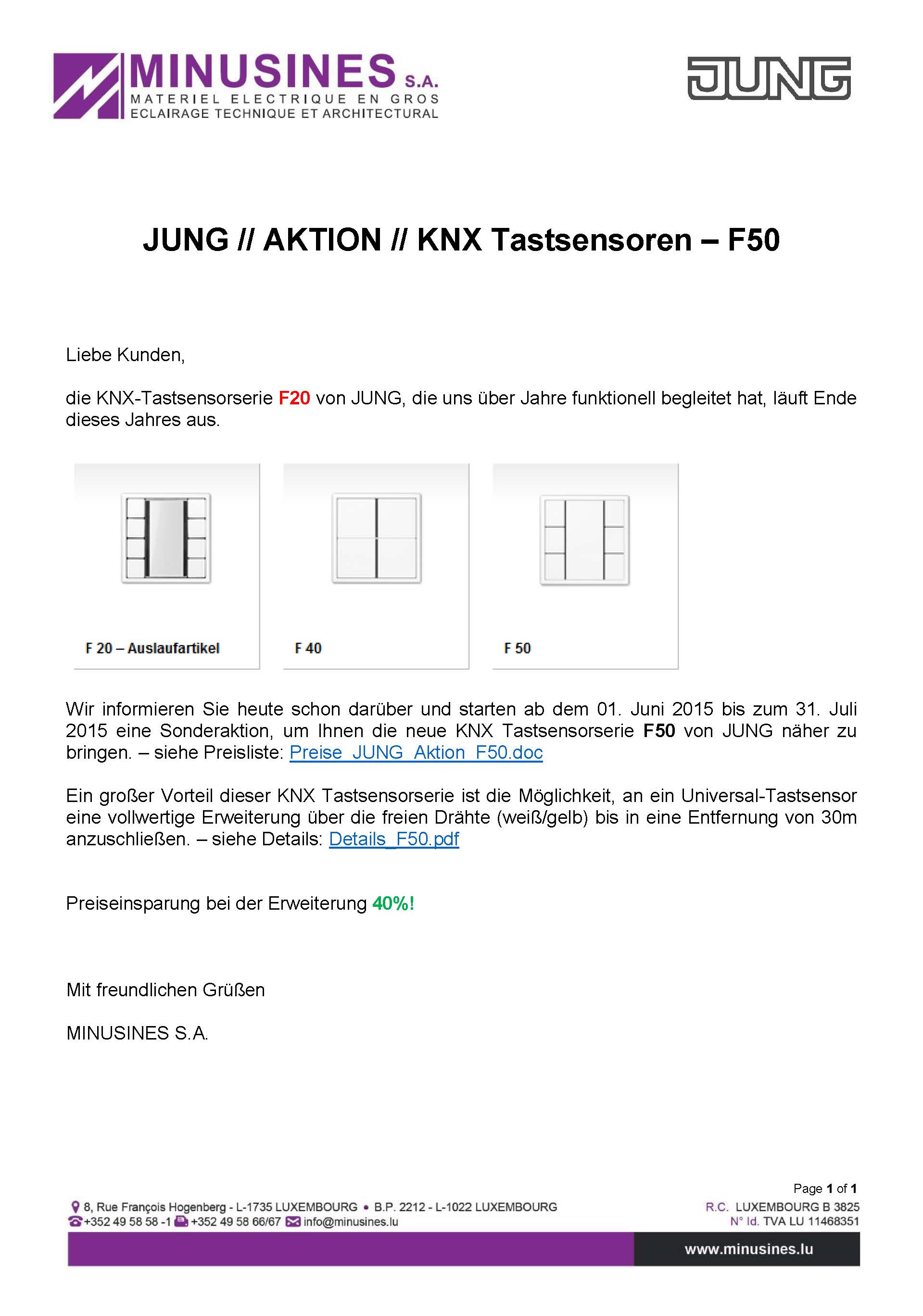 MINUSINES S.A.
MATERIEL ELECTRIQUE EN GROS
ECLAIRAGE TECHNIQUE ET ARCHITECTURAL

JUNG

JUNG // AKTION // KNX Tastsensoren – F50

Liebe Kunden,

die KNX-Tastsensorserie F20 von JUNG, die uns über Jahre funktionell begleitet hat, läuft Ende dieses Jahres aus.

F 20 – Auslaufartikel

F 40

F 50

Wir informieren Sie heute schon darüber und starten ab dem 01. Juni 2015 bis zum 31. Juli 2015 eine Sonderaktion, um Ihnen die neue KNX Tastsensorserie F50 von JUNG näher zu bringen. – siehe Preisliste: Preise_JUNG_Aktion_F50.doc

Ein großer Vorteil dieser KNX Tastsensorserie ist die Möglichkeit, an ein Universal-Tastsensor eine vollwertige Erweiterung über die freien Drähte (weiß/gelb) bis in eine Entfernung von 30m anzuschließen. – siehe Details: Details_F50.pdf

Preiseinsparung bei der Erweiterung 40%!

Mit freundlichen Grüßen

MINUSINES S.A.

Page 1 of 1

8, Rue François Hogenberg - L-1735 LUXEMBOURG • B.P. 2212 - L-1022 LUXEMBOURG
+352 49 58 58 -1 +352 49 58 66/67 info@minusines.lu

R.C. LUXEMBOURG B 3825
N° Id. TVA LU 11468351

www.minusines.lu